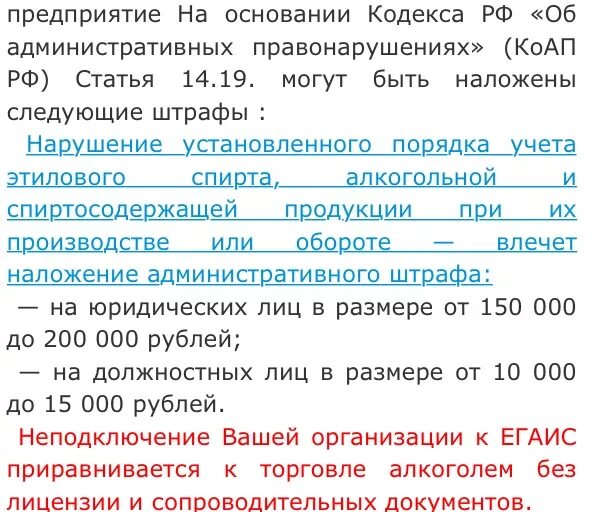 предприятие На основании Кодекса РФ «Об административных правонарушениях» (КоАП РФ) Статья 14.19. могут быть наложены следующие штрафы :

Нарушение установленного порядка учета этилового спирта, алкогольной и спиртосодержащей продукции при их производстве или обороте — влечет наложение административного штрафа:

— на юридических лиц в размере от 150 000 до 200 000 рублей;

— на должностных лиц в размере от 10 000 до 15 000 рублей.

Неподключение Вашей организации к ЕГАИС приравнивается к торговле алкоголем без лицензии и сопроводительных документов.